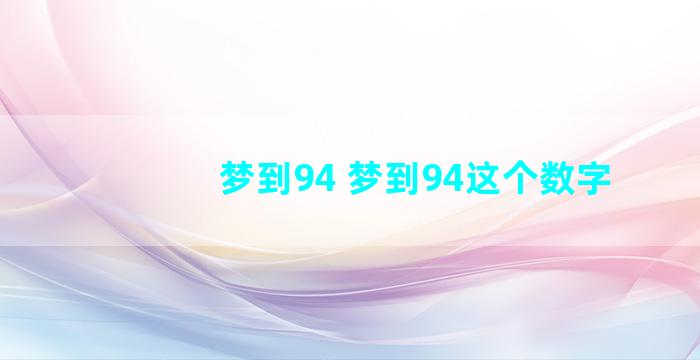 梦到94 梦到94这个数字